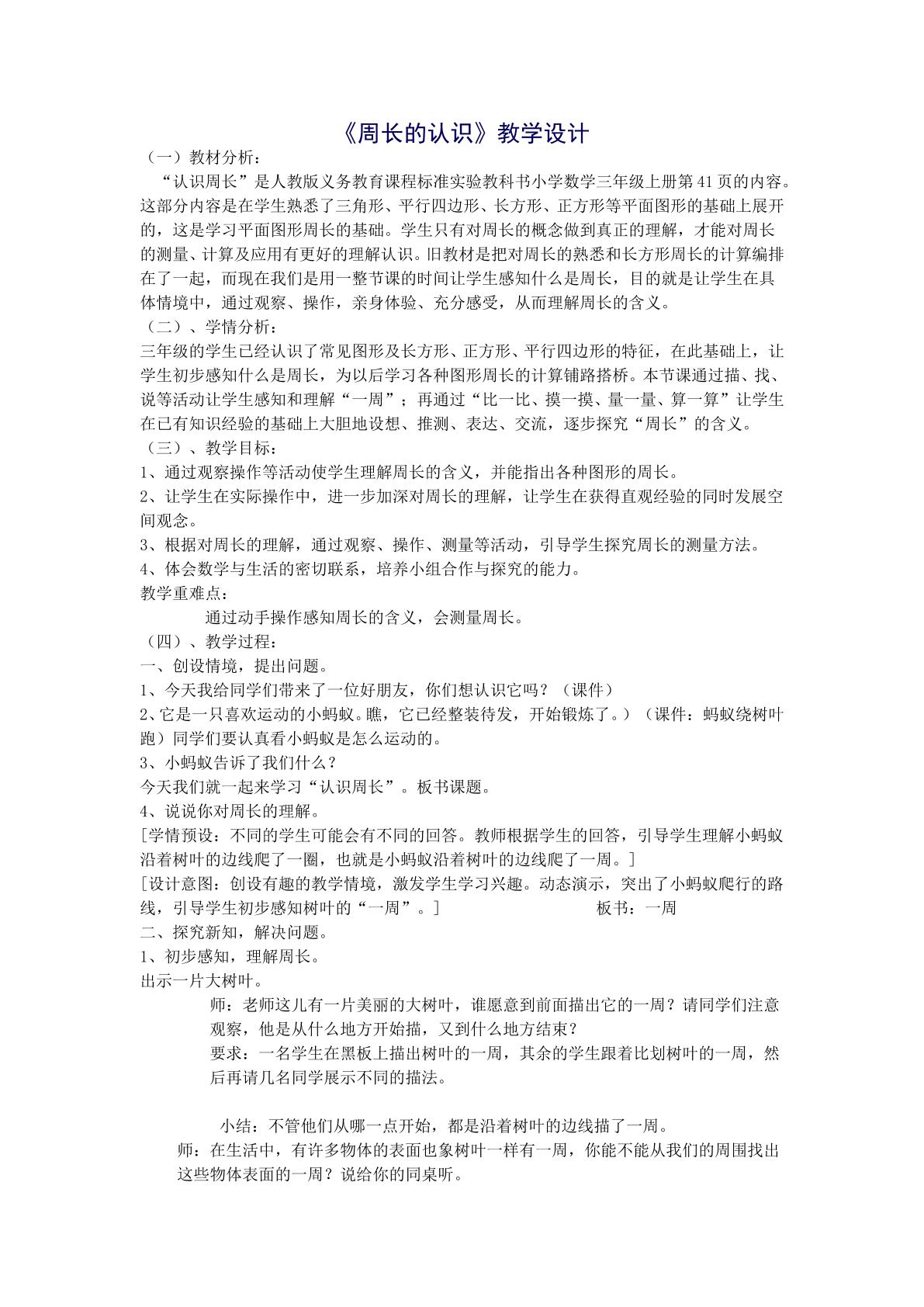 《周长的认识》教学设计

（一）教材分析：

“认识周长”是人教版义务教育课程标准实验教科书小学数学三年级上册第41页的内容。这部分内容是在学生熟悉了三角形、平行四边形、长方形、正方形等平面图形的基础上展开的，这是学习平面图形周长的基础。学生只有对周长的概念做到真正的理解，才能对周长的测量、计算及应用有更好的理解认识。旧教材是把对周长的熟悉和长方形周长的计算编排在了一起，而现在我们是用一整节课的时间让学生感知什么是周长，目的就是让学生在具体情境中，通过观察、操作，亲身体验、充分感受，从而理解周长的含义。

（二）、学情分析：

三年级的学生已经认识了常见图形及长方形、正方形、平行四边形的特征，在此基础上，让学生初步感知什么是周长，为以后学习各种图形周长的计算铺路搭桥。本节课通过描、找、说等活动让学生感知和理解“一周”；再通过“比一比、摸一摸、量一量、算一算”让学生在已有知识经验的基础上大胆地设想、推测、表达、交流，逐步探究“周长”的含义。

（三）、教学目标：

1、通过观察操作等活动使学生理解周长的含义，并能指出各种图形的周长。

2、让学生在实际操作中，进一步加深对周长的理解，让学生在获得直观经验的同时发展空间观念。

3、根据对周长的理解，通过观察、操作、测量等活动，引导学生探究周长的测量方法。

4、体会数学与生活的密切联系，培养小组合作与探究的能力。

教学重难点：

通过动手操作感知周长的含义，会测量周长。

（四）、教学过程：

一、创设情境，提出问题。

1、今天我给同学们带来了一位好朋友，你们想认识它吗？（课件）

2、它是一只喜欢运动的小蚂蚁。瞧，它已经整装待发，开始锻炼了。）（课件：蚂蚁绕树叶跑）同学们要认真看小蚂蚁是怎么运动的。

3、小蚂蚁告诉了我们什么？

今天我们就一起来学习“认识周长”。板书课题。

4、说说你对周长的理解。

[学情预设：不同的学生可能会有不同的回答。教师根据学生的回答，引导学生理解小蚂蚁沿着树叶的边线爬了一圈，也就是小蚂蚁沿着树叶的边线爬了一周。]

[设计意图：创设有趣的教学情境，激发学生学习兴趣。动态演示，突出了小蚂蚁爬行的路线，引导学生初步感知树叶的“一周”。] 板书：一周

二、探究新知，解决问题。

1、初步感知，理解周长。

出示一片大树叶。

师：老师这儿有一片美丽的大树叶，谁愿意到前面描出它的一周？请同学们注意观察，他是从什么地方开始描，又到什么地方结束？

要求：一名学生在黑板上描出树叶的一周，其余的学生跟着比划树叶的一周，然后再请几名同学展示不同的描法。

小结：不管他们从哪一点开始，都是沿着树叶的边线描了一周。

师：在生活中，有许多物体的表面也象树叶一样有一周，你能不能从我们的周围找出这些物体表面的一周？说给你的同桌听。